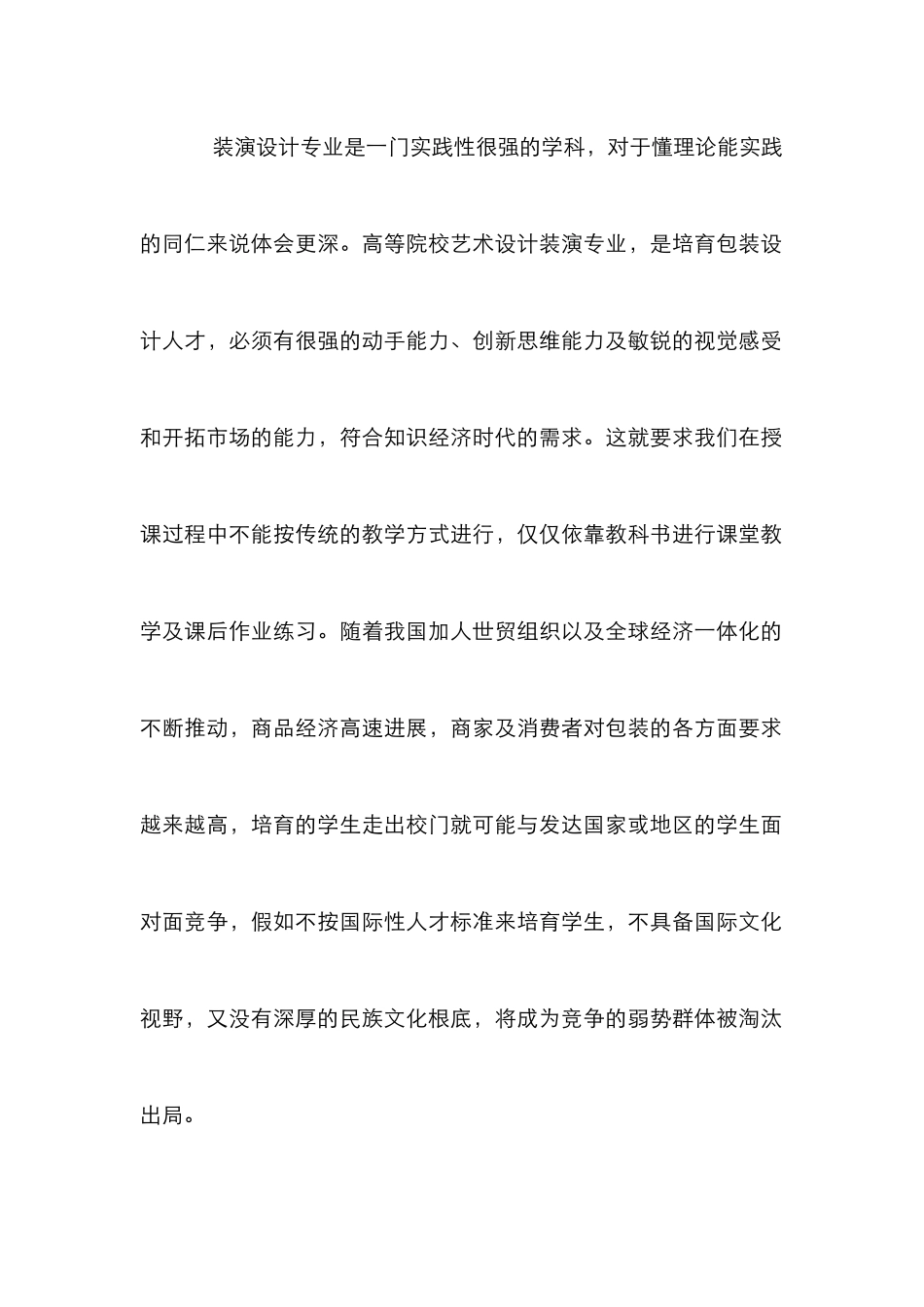 装演设计专业是一门实践性很强的学科，对于懂理论能实践的同仁来说体会更深。高等院校艺术设计装演专业，是培育包装设计人才，必须有很强的动手能力、创新思维能力及敏锐的视觉感受和开拓市场的能力，符合知识经济时代的需求。这就要求我们在授课过程中不能按传统的教学方式进行，仅仅依靠教科书进行课堂教学及课后作业练习。随着我国加人世贸组织以及全球经济一体化的不断推动，商品经济高速进展，商家及消费者对包装的各方面要求越来越高，培育的学生走出校门就可能与发达国家或地区的学生面对面竞争，假如不按国际性人才标准来培育学生，不具备国际文化视野，又没有深厚的民族文化根底，将成为竞争的弱势群体被淘汰出局。